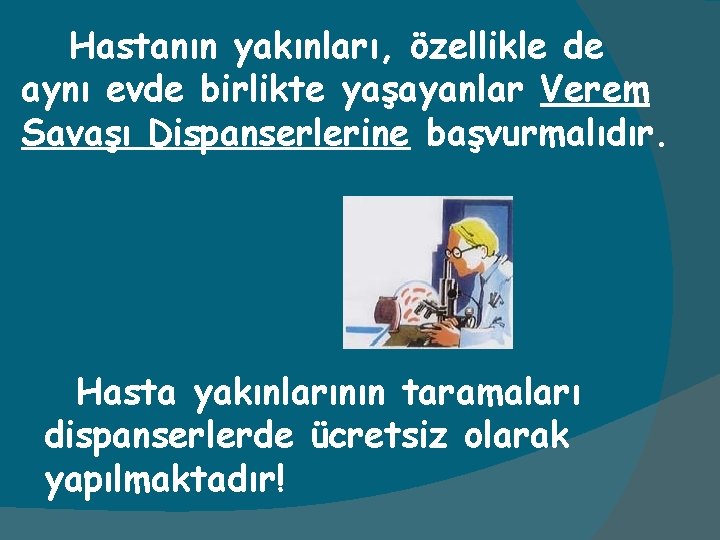 Hastanın yakınları, özellikle de aynı evde birlikte yaşayanlar Verem Savaşı Dispanserlerine başvurmalıdır.

Hasta yakınlarının taramaları dispanserlerde ücretsiz olarak yapılmaktadır!